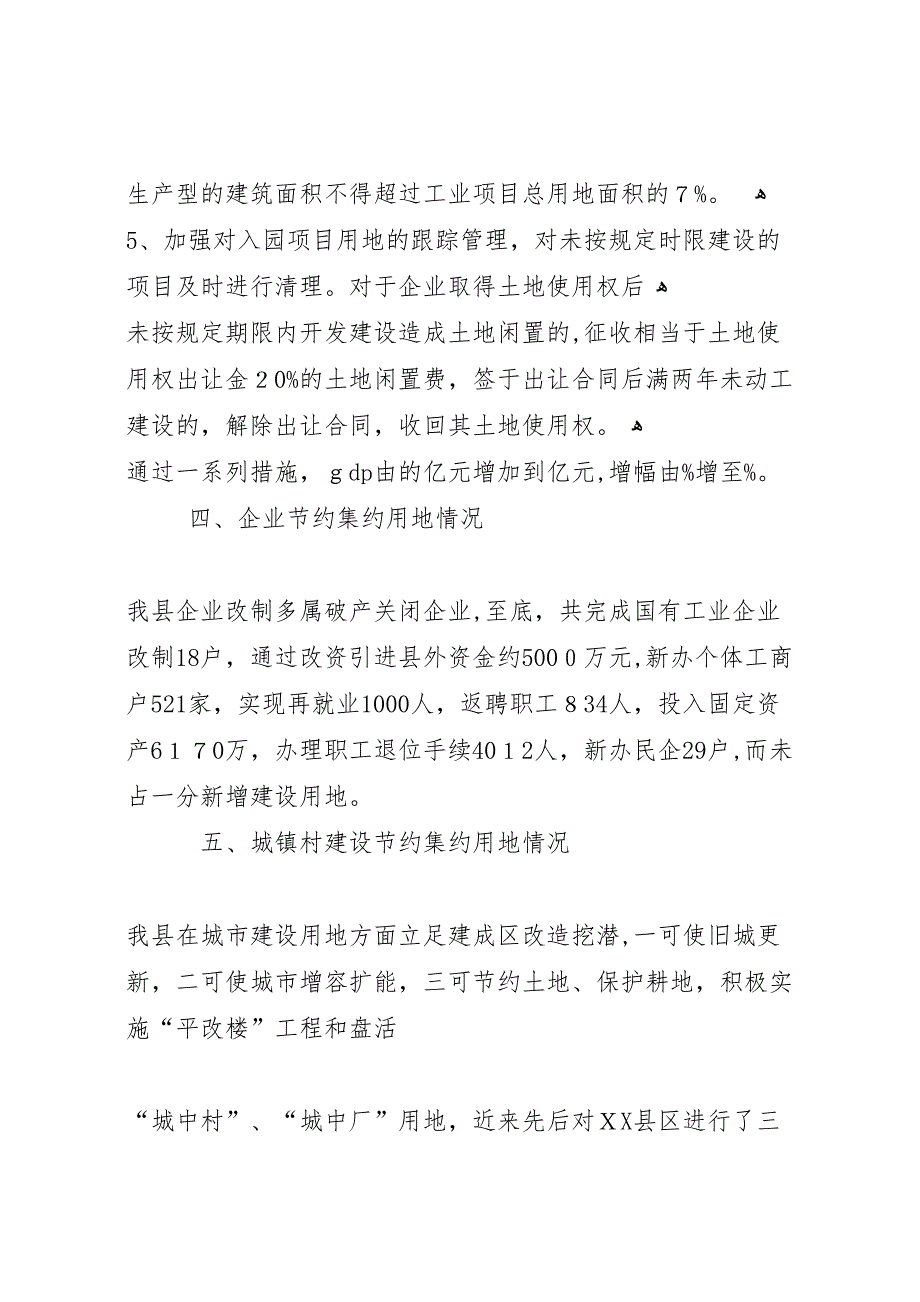 生产型的建筑面积不得超过工业项目总用地面积的7%。
5、加强对入园项目用地的跟踪管理，对未按规定时限建设的项目及时进行清理。对于企业取得土地使用权后
未按规定期限内开发建设造成土地闲置的，征收相当于土地使用权出让金20%的土地闲置费，签于出让合同后满两年未动工建设的，解除出让合同，收回其土地使用权。
通过一系列措施，gdp由的亿元增加到亿元，增幅由%增至%。

四、企业节约集约用地情况

我县企业改制多属破产关闭企业，至底，共完成国有工业企业改制18户，通过改资引进县外资金约5000万元，新办个体工商户521家，实现再就业1000人，返聘职工834人，投入固定资产6170万，办理职工退位手续4012人，新办民企29户，而未占一分新增建设用地。

五、城镇村建设节约集约用地情况

我县在城市建设用地方面立足建成区改造挖潜，一可使旧城更新，二可使城市增容扩能，三可节约土地、保护耕地，积极实施“平改楼”工程和盘活

“城中村”、“城中厂”用地，近来先后对XX县区进行了三